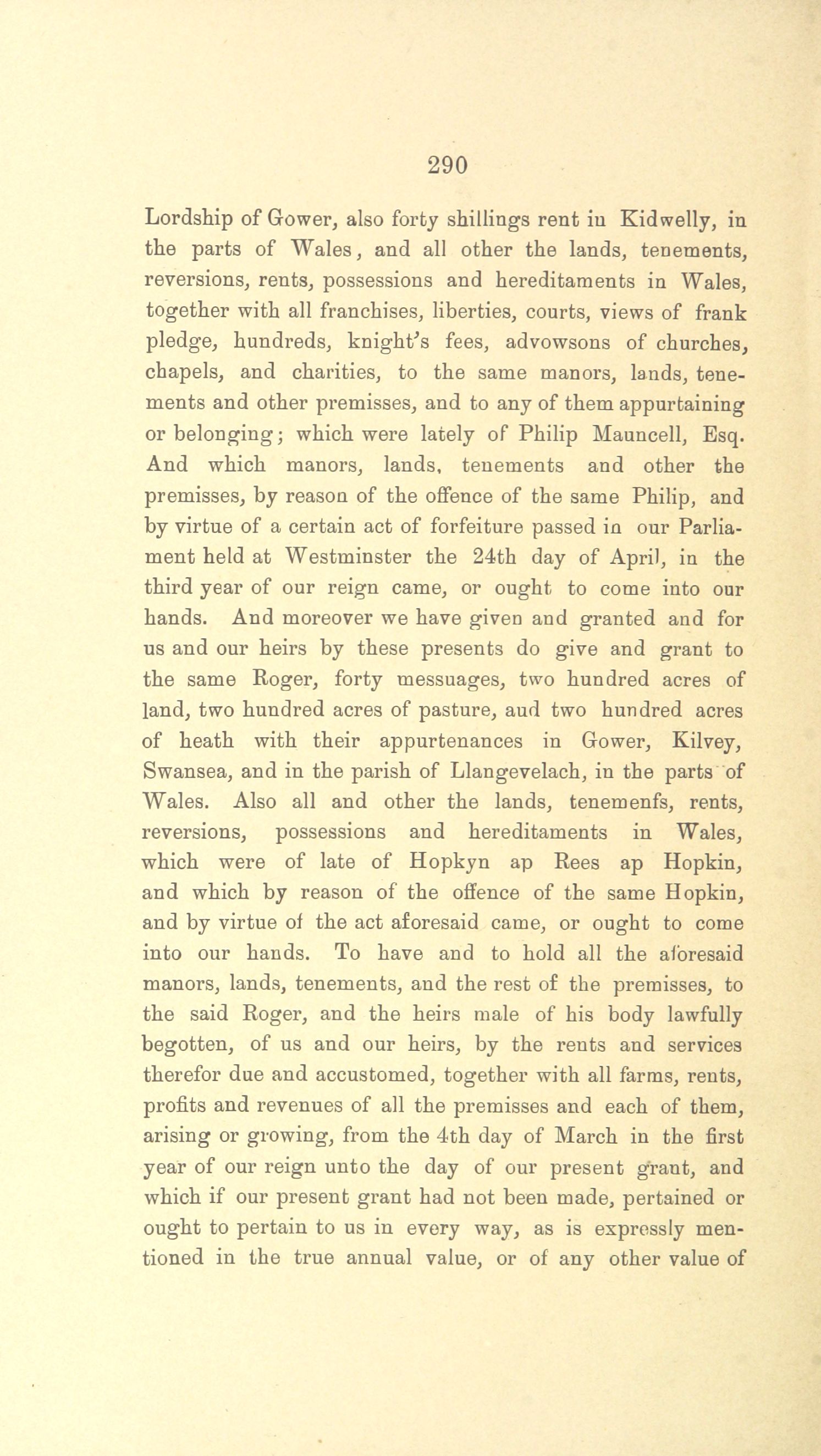 290

Lordship of Gower, also forty shillings rent iu Kidwelly, in the parts of Wales, and all other the lands, tenements, reversions, rents, possessions and hereditaments in Wales, together with all franchises, liberties, courts, views of frank pledge, hundreds, knight's fees, advowsons of churches, chapels, and charities, to the same manors, lands, tenements and other premisses, and to any of them appurtaining or belonging; which were lately of Philip Mauncell, Esq. And which manors, lands, tenements and other the premisses, by reason of the offence of the same Philip, and by virtue of a certain act of forfeiture passed in our Parliament held at Westminster the 24th day of April, in the third year of our reign came, or ought to come into our hands. And moreover we have given and granted and for us and our heirs by these presents do give and grant to the same Roger, forty messuages, two hundred acres of land, two hundred acres of pasture, aud two hundred acres of heath with their appurtenances in Gower, Kilvey, Swansea, and in the parish of Llangevelach, in the parts of Wales. Also all and other the lands, tenemenfs, rents, reversions, possessions and hereditaments in Wales, which were of late of Hopkyn ap Rees ap Hopkin, and which by reason of the offence of the same Hopkin, and by virtue of the act aforesaid came, or ought to come into our hands. To have and to hold all the aforesaid manors, lands, tenements, and the rest of the premisses, to the said Roger, and the heirs male of his body lawfully begotten, of us and our heirs, by the rents and services therefor due and accustomed, together with all farms, rents, profits and revenues of all the premisses and each of them, arising or growing, from the 4th day of March in the first year of our reign unto the day of our present grant, and which if our present grant had not been made, pertained or ought to pertain to us in every way, as is expressly mentioned in the true annual value, or of any other value of